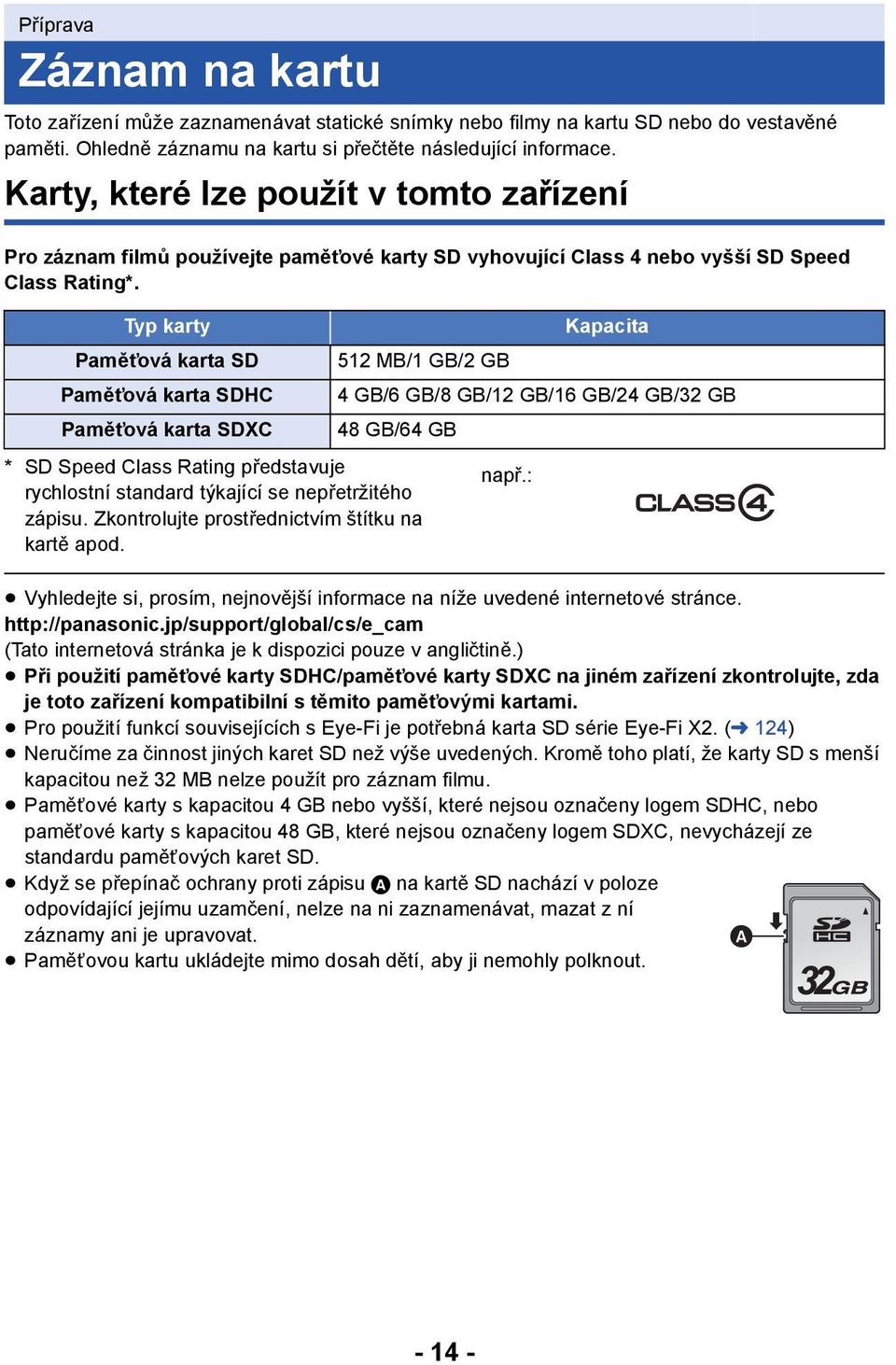 Příprava

Záznam na kartu

Toto zařízení může zaznamenávat statické snímky nebo filmy na kartu SD nebo do vestavěné paměti. Ohledně záznamu na kartu si přečtěte následující informace.

Karty, které lze použít v tomto zařízení

Pro záznam filmů používejte paměťové karty SD vyhovující Class 4 nebo vyšší SD Speed Class Rating*.

| Typ karty | Kapacita |
|---|---|
| Paměťová karta SD | 512 MB/1 GB/2 GB |
| Paměťová karta SDHC | 4 GB/6 GB/8 GB/12 GB/16 GB/24 GB/32 GB |
| Paměťová karta SDXC | 48 GB/64 GB |

* SD Speed Class Rating představuje rychlostní standard týkající se nepřetržitého zápisu. Zkontrolujte prostřednictvím štítku na kartě apod.

např.:

CLASS 4

● Vyhledejte si, prosím, nejnovější informace na níže uvedené internetové stránce.
http://panasonic.jp/support/global/cs/e_cam
(Tato internetová stránka je k dispozici pouze v angličtině.)
● Při použití paměťové karty SDHC/paměťové karty SDXC na jiném zařízení zkontrolujte, zda je toto zařízení kompatibilní s těmito paměťovými kartami.
● Pro použití funkcí souvisejících s Eye-Fi je potřebná karta SD série Eye-Fi X2. (➜ 124)
● Neručíme za činnost jiných karet SD než výše uvedených. Kromě toho platí, že karty SD s menší kapacitou než 32 MB nelze použít pro záznam filmu.
● Paměťové karty s kapacitou 4 GB nebo vyšší, které nejsou označeny logem SDHC, nebo paměťové karty s kapacitou 48 GB, které nejsou označeny logem SDXC, nevycházejí ze standardu paměťových karet SD.
● Když se přepínač ochrany proti zápisu A na kartě SD nachází v poloze odpovídající jejímu uzamčení, nelze na ni zaznamenávat, mazat z ní záznamy ani je upravovat.
● Paměťovou kartu ukládejte mimo dosah dětí, aby ji nemohly polknout.

A

SD HC

32GB

- 14 -